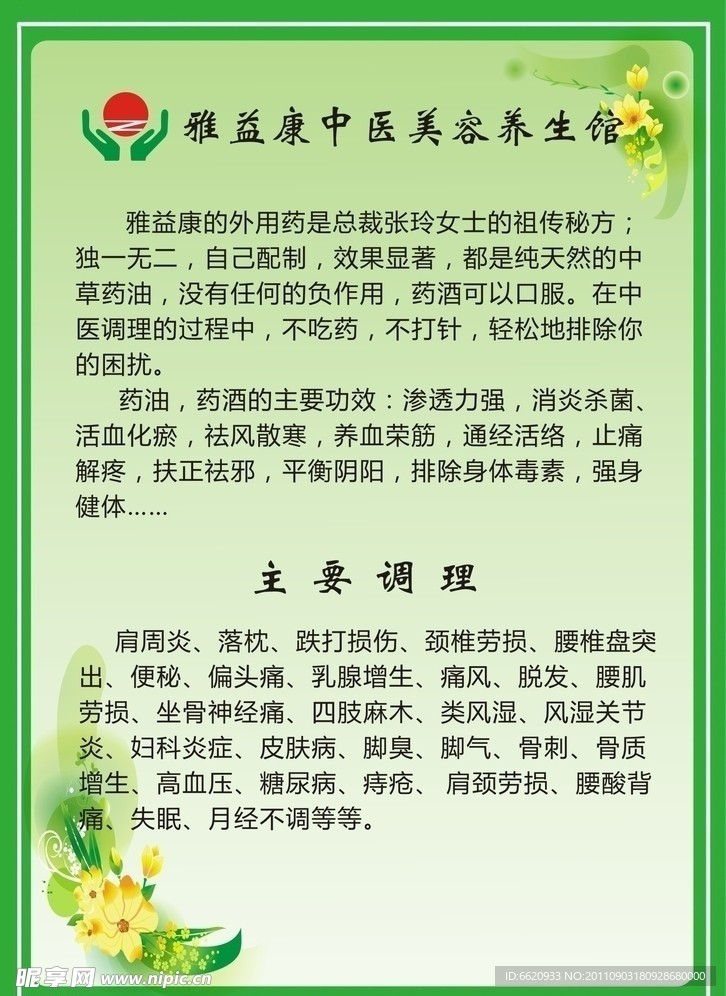 雅益康中医美容养生馆

雅益康的外用药是总裁张玲女士的祖传秘方；独一无二，自己配制，效果显著，都是纯天然的中草药油，没有任何的负作用，药酒可以口服。在中医调理的过程中，不吃药，不打针，轻松地排除你的困扰。

药油，药酒的主要功效：渗透力强，消炎杀菌、活血化瘀，祛风散寒，养血荣筋，通经活络，止痛解疼，扶正祛邪，平衡阴阳，排除身体毒素，强身健体……

主 要 调 理

肩周炎、落枕、跌打损伤、颈椎劳损、腰椎盘突出、便秘、偏头痛、乳腺增生、痛风、脱发、腰肌劳损、坐骨神经痛、四肢麻木、类风湿、风湿关节炎、妇科炎症、皮肤病、脚臭、脚气、骨刺、骨质增生、高血压、糖尿病、痔疮、 肩颈劳损、腰酸背痛、失眠、月经不调等等。

昵享网 www.nipic.cn

ID:6620933 NO:20110903180928680000